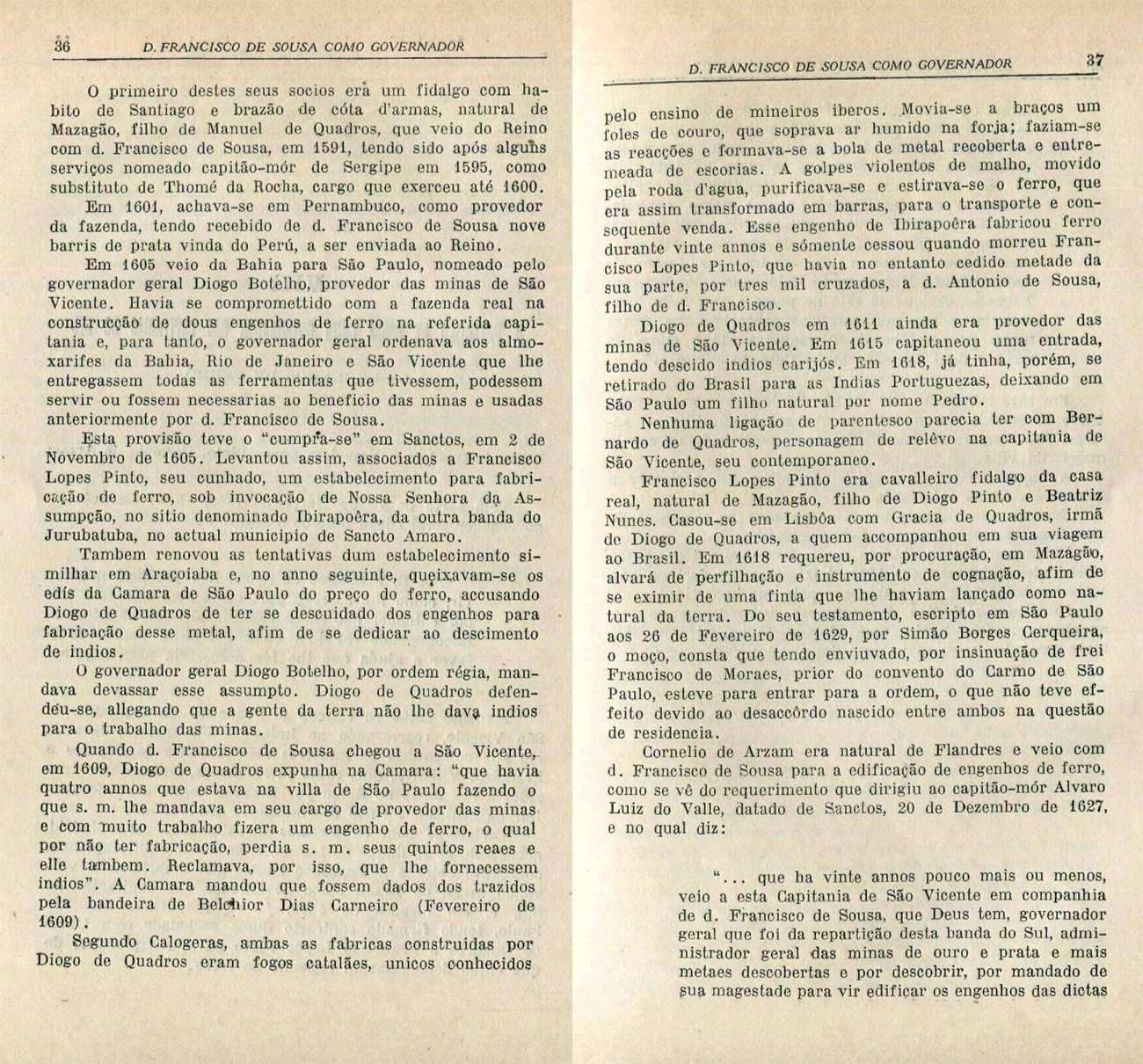 36 D. FRANCISCO DE SOUSA COMO GOVERNADOR

O primeiro destes seus socios era um fidalgo com habito de Santiago e brazão de cóta d'armas, natural de Mazagão, filho de Manuel de Quadros, que veio do Reino com d. Francisco de Sousa, em 1591, tendo sido após alguns serviços nomeado capitão-mór de Sergipe em 1595, como substituto de Thomé da Rocha, cargo que exerceu até 1600.

Em 1601, achava-se em Pernambuco, como provedor da fazenda, tendo recebido de d. Francisco de Sousa nove barris de prata vinda do Perú, a ser enviada ao Reino.

Em 1605 veio da Bahia para São Paulo, nomeado pelo governador geral Diogo Botelho, provedor das minas de São Vicente. Havia se compromettido com a fazenda real na construcção de dous engenhos de ferro na referida capitania e, para tanto, o governador geral ordenava aos almoxarifes da Bahia, Rio de Janeiro e São Vicente que lhe entregassem todas as ferramentas que tivessem, podessem servir ou fossem necessarias ao beneficio das minas e usadas anteriormente por d. Francisco de Sousa.

Esta provisão teve o "cumpra-se" em Sanctos, em 2 de Novembro de 1605. Levantou assim, associados a Francisco Lopes Pinto, seu cunhado, um estabelecimento para fabricação de ferro, sob invocação de Nossa Senhora da Assumpção, no sitio denominado Ibirapoêra, da outra banda do Jurubatuba, no actual municipio de Sancto Amaro.

Tambem renovou as tentativas dum estabelecimento similhar em Araçoiaba e, no anno seguinte, queixavam-se os edís da Camara de São Paulo do preço do ferro, accusando Diogo de Quadros de ter se descuidado dos engenhos para fabricação desse metal, afim de se dedicar ao descimento de indios.

O governador geral Diogo Botelho, por ordem régia, mandava devassar esse assumpto. Diogo de Quadros defendeu-se, allegando que a gente da terra não lhe dava indios para o trabalho das minas.

Quando d. Francisco de Sousa chegou a São Vicente, em 1609, Diogo de Quadros expunha na Camara: "que havia quatro annos que estava na villa de São Paulo fazendo o que s. m. lhe mandava em seu cargo de provedor das minas e com muito trabalho fizera um engenho de ferro, o qual por não ter fabricação, perdia s. m. seus quintos reaes e elle tambem. Reclamava, por isso, que lhe fornecessem indios". A Camara mandou que fossem dados dos trazidos pela bandeira de Belchior Dias Carneiro (Fevereiro de 1609).

Segundo Calogeras, ambas as fabricas construidas por Diogo de Quadros eram fogos catalães, unicos conhecidos

D. FRANCISCO DE SOUSA COMO GOVERNADOR 37

pelo ensino de mineiros iberos. Movia-se a braços um foles de couro, que soprava ar humido na forja; faziam-se as reacções e formava-se a bola de metal recoberta e entremeada de escorias. A golpes violentos de malho, movido pela roda d'agua, purificava-se e estirava-se o ferro, que era assim transformado em barras, para o transporte e consequente venda. Esse engenho de Ibirapoêra fabricou ferro durante vinte annos e sómente cessou quando morreu Francisco Lopes Pinto, que havia no entanto cedido metade da sua parte, por tres mil cruzados, a d. Antonio de Sousa, filho de d. Francisco.

Diogo de Quadros em 1611 ainda era provedor das minas de São Vicente. Em 1615 capitaneou uma entrada, tendo descido indios carijós. Em 1618, já tinha, porém, se retirado do Brasil para as Indias Portuguezas, deixando em São Paulo um filho natural por nome Pedro.

Nenhuma ligação de parentesco parecia ter com Bernardo de Quadros, personagem de relêvo na capitania de São Vicente, seu contemporaneo.

Francisco Lopes Pinto era cavalleiro fidalgo da casa real, natural de Mazagão, filho de Diogo Pinto e Beatriz Nunes. Casou-se em Lisbôa com Gracia de Quadros, irmã de Diogo de Quadros, a quem accompanhou em sua viagem ao Brasil. Em 1618 requereu, por procuração, em Mazagão, alvará de perfilhação e instrumento de cognação, afim de se eximir de uma finta que lhe haviam lançado como natural da terra. Do seu testamento, escripto em São Paulo aos 26 de Fevereiro de 1629, por Simão Borges Cerqueira, o moço, consta que tendo enviuvado, por insinuação de frei Francisco de Moraes, prior do convento do Carmo de São Paulo, esteve para entrar para a ordem, o que não teve effeito devido ao desaccôrdo nascido entre ambos na questão de residencia.

Cornelio de Arzam era natural de Flandres e veio com d. Francisco de Sousa para a edificação de engenhos de ferro, como se vê do requerimento que dirigiu ao capitão-mór Alvaro Luiz do Valle, datado de Sanctos, 20 de Dezembro de 1627, e no qual diz:

"... que ha vinte annos pouco mais ou menos, veio a esta Capitania de São Vicente em companhia de d. Francisco de Sousa, que Deus tem, governador geral que foi da repartição desta banda do Sul, administrador geral das minas de ouro e prata e mais metaes descobertas e por descobrir, por mandado de sua magestade para vir edificar os engenhos das dictas